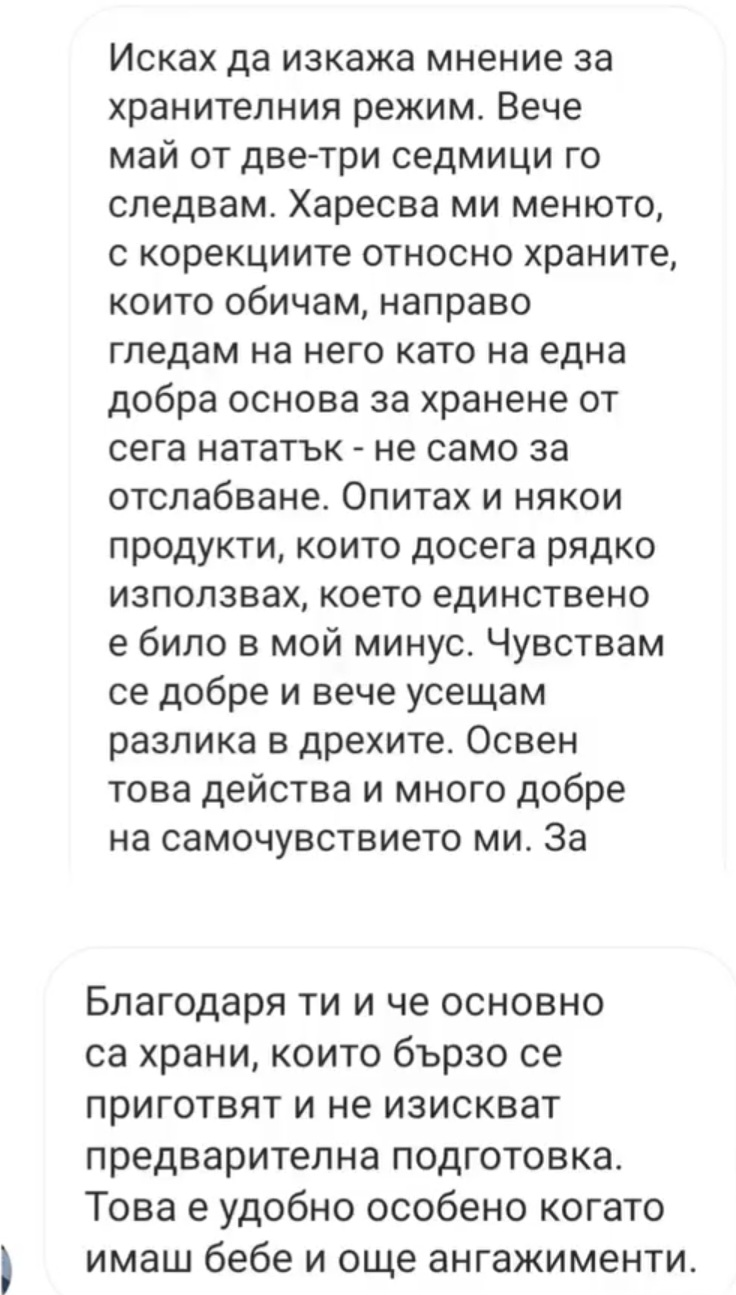 Исках да изкажа мнение за хранителния режим. Вече май от две-три седмици го следвам. Харесва ми менюто, с корекциите относно храните, които обичам, направо гледам на него като на една добра основа за хранене от сега нататък - не само за отслабване. Опитах и някои продукти, които досега рядко използвах, което единствено е било в мой минус. Чувствам се добре и вече усещам разлика в дрехите. Освен това действа и много добре на самочувствието ми. За

Благодаря ти и че основно са храни, които бързо се приготвят и не изискват предварителна подготовка. Това е удобно особено когато имаш бебе и още ангажименти.